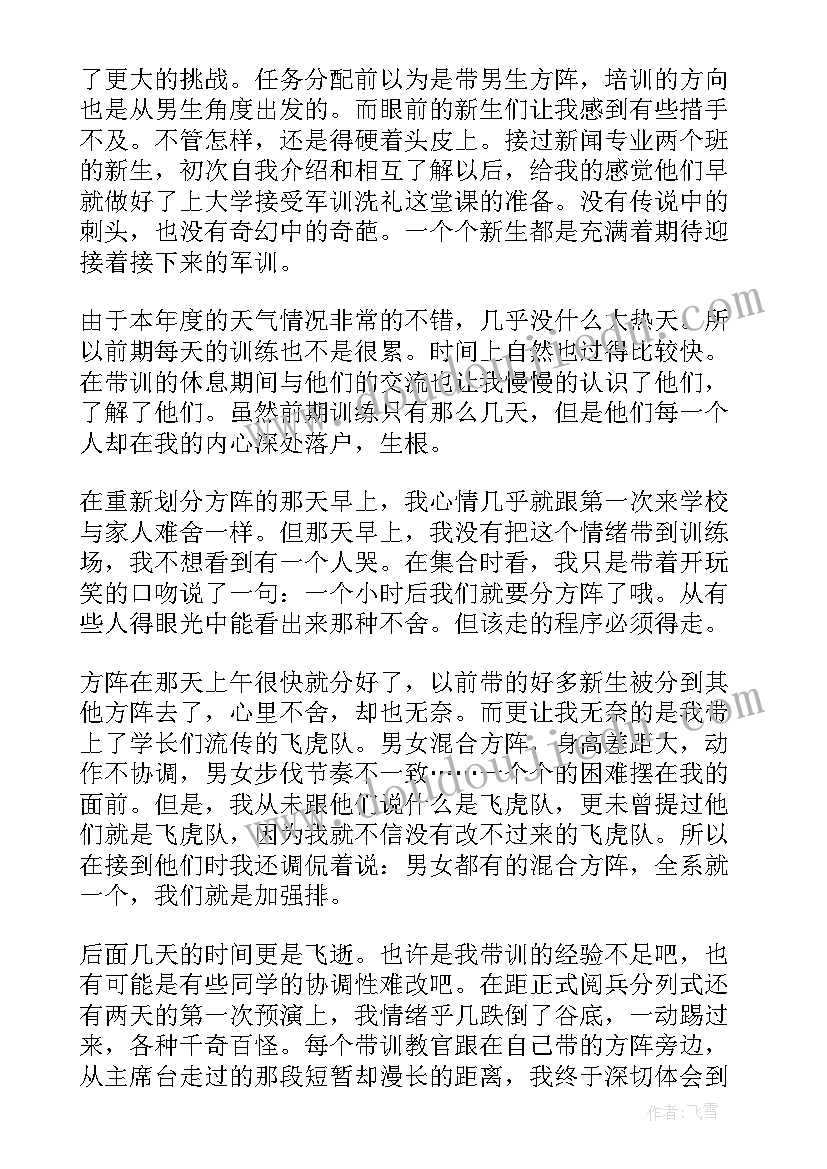 了更大的挑战。任务分配前以为是带男生方阵，培训的方向也是从男生角度出发的。而眼前的新生们让我感到有些措手不及。不管怎样，还是得硬着头皮上。接过新闻专业两个班的新生，初次自我介绍和相互了解以后，给我的感觉他们早就做好了上大学接受军训洗礼这堂课的准备。没有传说中的刺头，也没有奇幻中的奇葩。一个个新生都是充满着期待迎接着接下来的军训。

由于本年度的天气情况非常的不错，几乎没什么大热天。所以前期每天的训练也不是很累。时间上自然也过得比较快。在带训的休息期间与他们的交流也让我慢慢的认识了他们，了解了他们。虽然前期训练只有那么几天，但是他们每一个人却在我的内心深处落户，生根。

在重新划分方阵的那天早上，我心情几乎就跟第一次来学校与家人难舍一样。但那天早上，我没有把这个情绪带到训练场，我不想看到有一个人哭。在集合时看，我只是带着开玩笑的口吻说了一句：一个小时后我们就要分方阵了哦。从有些人得眼光中能看出来那种不舍。但该走的程序必须得走。

方阵在那天上午很快就分好了，以前带的好多新生被分到其他方阵去了，心里不舍，却也无奈。而更让我无奈的是我带上了学长们流传的飞虎队。男女混合方阵，身高差距大，动作不协调，男女步伐节奏不一致……一个个的困难摆在我的面前。但是，我从未跟他们说什么是飞虎队，更未曾提过他们就是飞虎队，因为我就不信没有改不过来的飞虎队。所以在接到他们时我还调侃着说：男女都有的混合方阵，全系就一个，我们就是加强排。

后面几天的时间更是飞逝。也许是我带训的经验不足吧，也有可能是有些同学的协调性难改吧。在距正式阅兵分列式还有两天的第一次预演上，我情绪乎几跌倒了谷底，一动踢过来，各种千奇百怪。每个带训教官跟在自己带的方阵旁边，从主席台走过的那段短暂却漫长的距离，我终于深切体会到

作者：飞雪